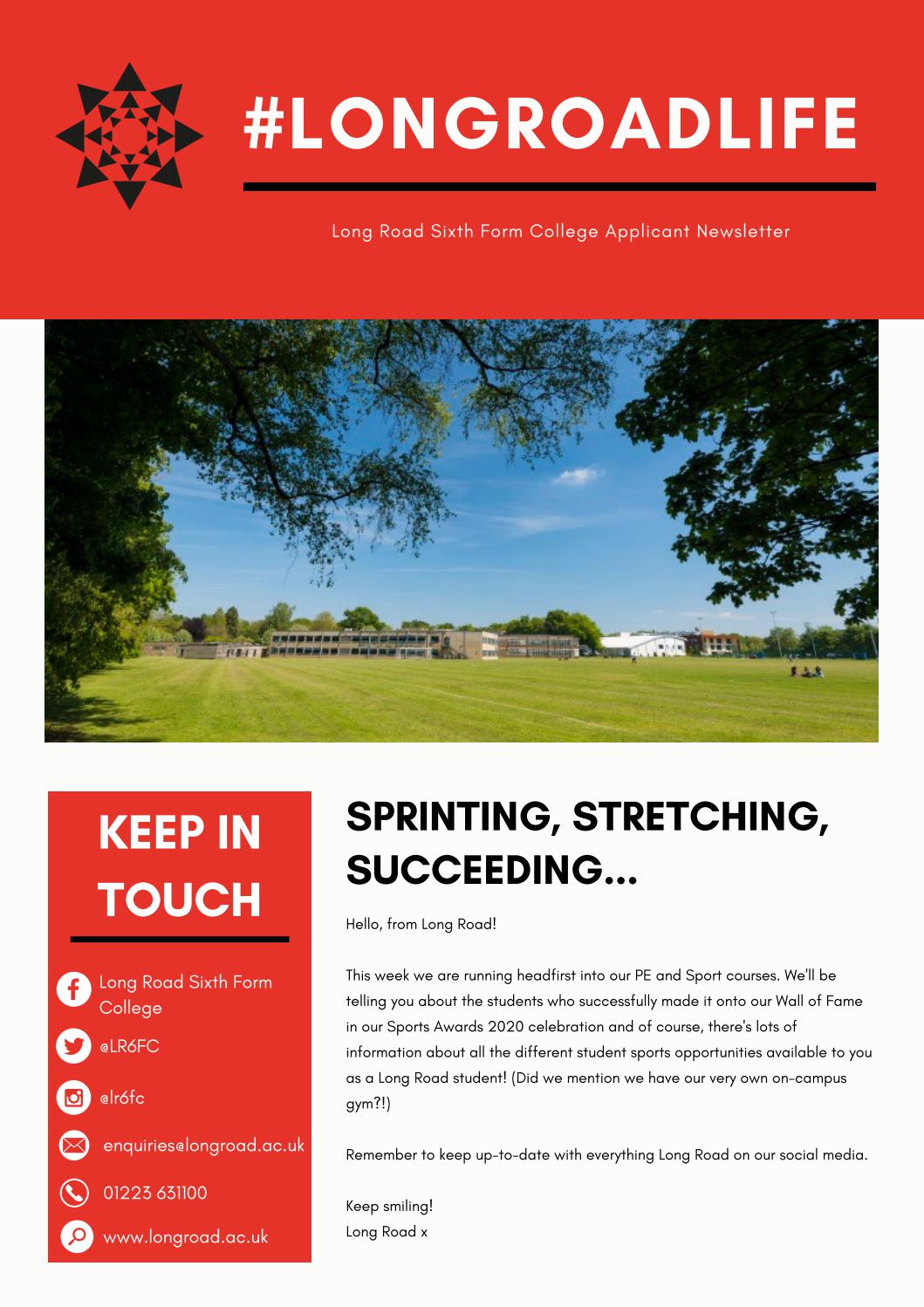 #LONGROADLIFE

Long Road Sixth Form College Applicant Newsletter

KEEP IN TOUCH

Long Road Sixth Form College

@LR6FC

@lr6fc

enquiries@longroad.ac.uk

01223 631100

www.longroad.ac.uk

SPRINTING, STRETCHING, SUCCEEDING...

Hello, from Long Road!

This week we are running headfirst into our PE and Sport courses. We'll be telling you about the students who successfully made it onto our Wall of Fame in our Sports Awards 2020 celebration and of course, there's lots of information about all the different student sports opportunities available to you as a Long Road student! (Did we mention we have our very own on-campus gym?!)

Remember to keep up-to-date with everything Long Road on our social media.

Keep smiling!
Long Road x